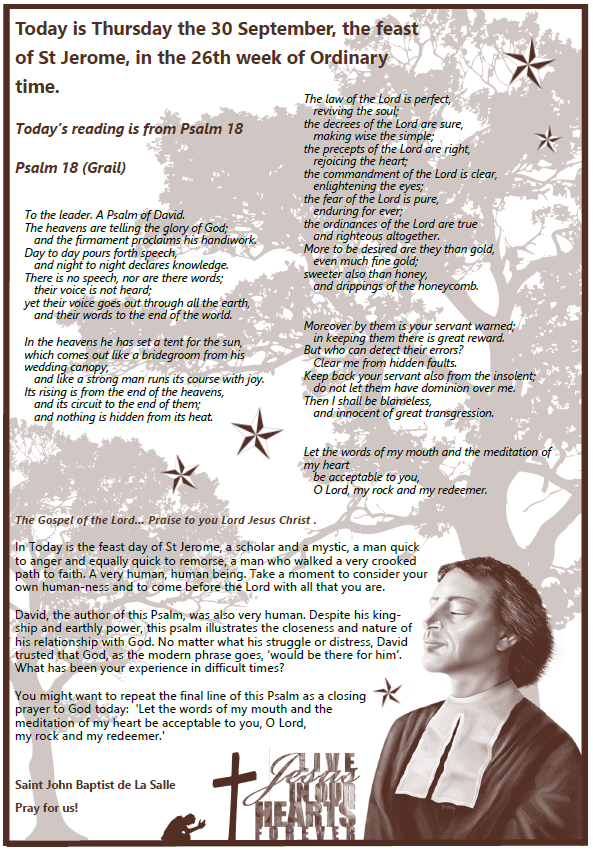 Today is Thursday the 30 September, the feast of St Jerome, in the 26th week of Ordinary time.

Today's reading is from Psalm 18

Psalm 18 (Grail)

To the leader. A Psalm of David.
The heavens are telling the glory of God;
and the firmament proclaims his handiwork.
Day to day pours forth speech,
and night to night declares knowledge.
There is no speech, nor are there words;
their voice is not heard;
yet their voice goes out through all the earth,
and their words to the end of the world.

In the heavens he has set a tent for the sun,
which comes out like a bridegroom from his wedding canopy,
and like a strong man runs its course with joy.
Its rising is from the end of the heavens,
and its circuit to the end of them;
and nothing is hidden from its heat.

The law of the Lord is perfect,
reviving the soul;
the decrees of the Lord are sure,
making wise the simple;
the precepts of the Lord are right,
rejoicing the heart;
the commandment of the Lord is clear,
enlightening the eyes;
the fear of the Lord is pure,
enduring for ever;
the ordinances of the Lord are true
and righteous altogether.
More to be desired are they than gold,
even much fine gold;
sweeter also than honey,
and drippings of the honeycomb.

Moreover by them is your servant warned;
in keeping them there is great reward.
But who can detect their errors?
Clear me from hidden faults.
Keep back your servant also from the insolent;
do not let them have dominion over me.
Then I shall be blameless,
and innocent of great transgression.

Let the words of my mouth and the meditation of my heart
be acceptable to you,
O Lord, my rock and my redeemer.

The Gospel of the Lord... Praise to you Lord Jesus Christ .

In Today is the feast day of St Jerome, a scholar and a mystic, a man quick to anger and equally quick to remorse, a man who walked a very crooked path to faith. A very human, human being. Take a moment to consider your own human-ness and to come before the Lord with all that you are.

David, the author of this Psalm, was also very human. Despite his kingship and earthly power, this psalm illustrates the closeness and nature of his relationship with God. No matter what his struggle or distress, David trusted that God, as the modern phrase goes, 'would be there for him'. What has been your experience in difficult times?

You might want to repeat the final line of this Psalm as a closing prayer to God today: 'Let the words of my mouth and the meditation of my heart be acceptable to you, O Lord, my rock and my redeemer.'

Saint John Baptist de La Salle

Pray for us!

LIVE Jesus IN OUR HEARTS FOREVER